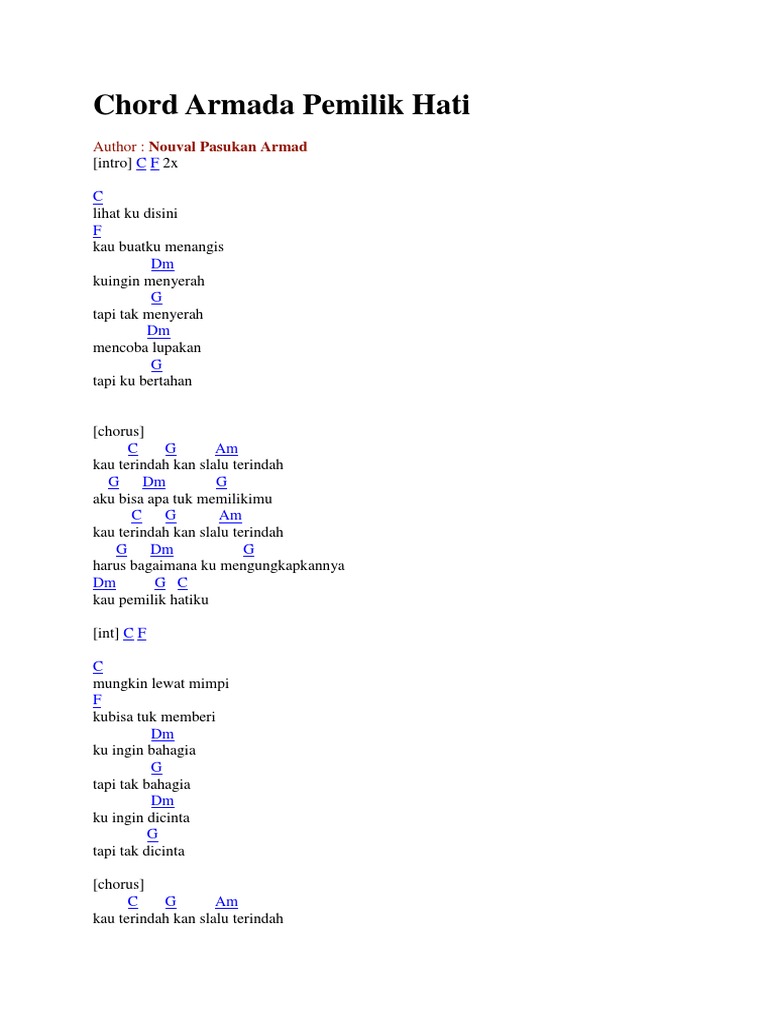 Chord Armada Pemilik Hati

Author : Nouval Pasukan Armad
[intro] C F 2x

C
lihat ku disini
F
kau buatku menangis
Dm
kuingin menyerah
G
tapi tak menyerah
Dm
mencoba lupakan
G
tapi ku bertahan

[chorus]
C G Am
kau terindah kan slalu terindah
G Dm G
aku bisa apa tuk memilikimu
C G Am
kau terindah kan slalu terindah
G Dm G
harus bagaimana ku mengungkapkannya
Dm G C
kau pemilik hatiku

[int] C F

C
mungkin lewat mimpi
F
kubisa tuk memberi
Dm
ku ingin bahagia
G
tapi tak bahagia
Dm
ku ingin dicinta
G
tapi tak dicinta

[chorus]
C G Am
kau terindah kan slalu terindah